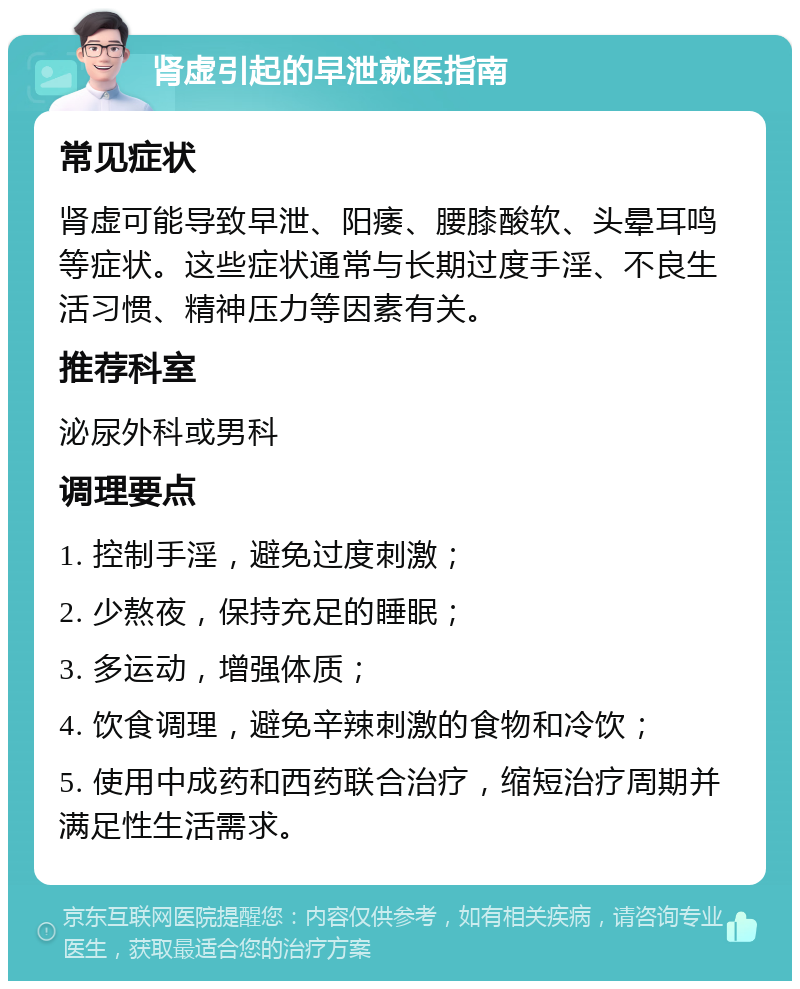 肾虚引起的早泄就医指南

常见症状

肾虚可能导致早泄、阳痿、腰膝酸软、头晕耳鸣等症状。这些症状通常与长期过度手淫、不良生活习惯、精神压力等因素有关。

推荐科室

泌尿外科或男科

调理要点

1. 控制手淫，避免过度刺激；

2. 少熬夜，保持充足的睡眠；

3. 多运动，增强体质；

4. 饮食调理，避免辛辣刺激的食物和冷饮；

5. 使用中成药和西药联合治疗，缩短治疗周期并满足性生活需求。

京东互联网医院提醒您：内容仅供参考，如有相关疾病，请咨询专业医生，获取最适合您的治疗方案